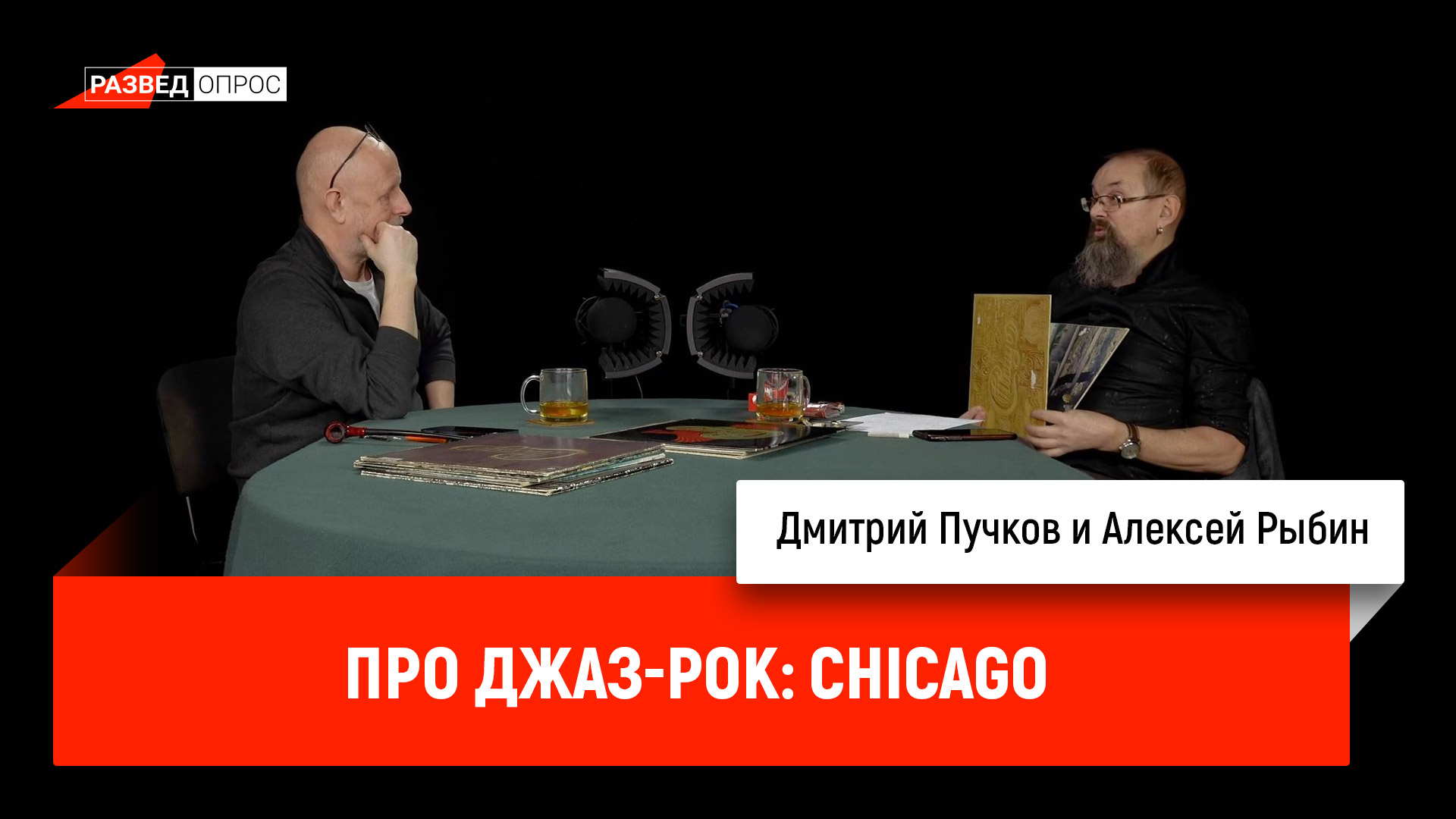 РАЗВЕД ОПРОС

Дмитрий Пучков и Алексей Рыбин

ПРО ДЖАЗ-РОК: CHICAGO